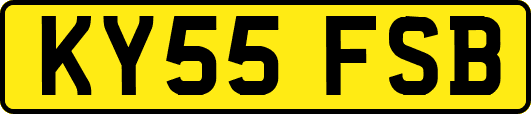 KY55 FSB